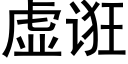 虚诳